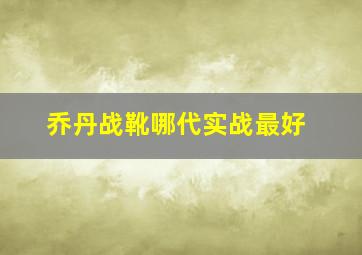 乔丹战靴哪代实战最好